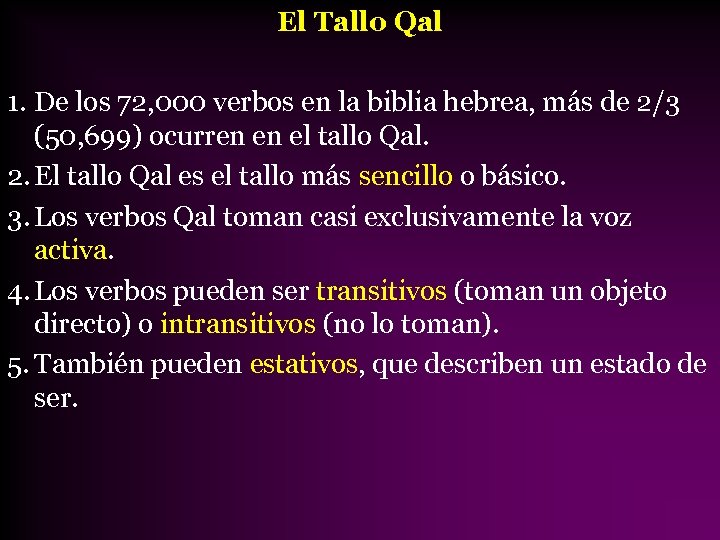 El Tallo Qal

1. De los 72,000 verbos en la biblia hebrea, más de 2/3 (50,699) ocurren en el tallo Qal.

2. El tallo Qal es el tallo más sencillo o básico.

3. Los verbos Qal toman casi exclusivamente la voz activa.

4. Los verbos pueden ser transitivos (toman un objeto directo) o intransitivos (no lo toman).

5. También pueden estativos, que describen un estado de ser.